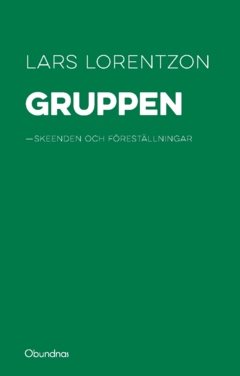 LARS LORENTZON

GRUPPEN

—SKEENDEN OCH FÖRESTÄLLNINGAR

Obundnas